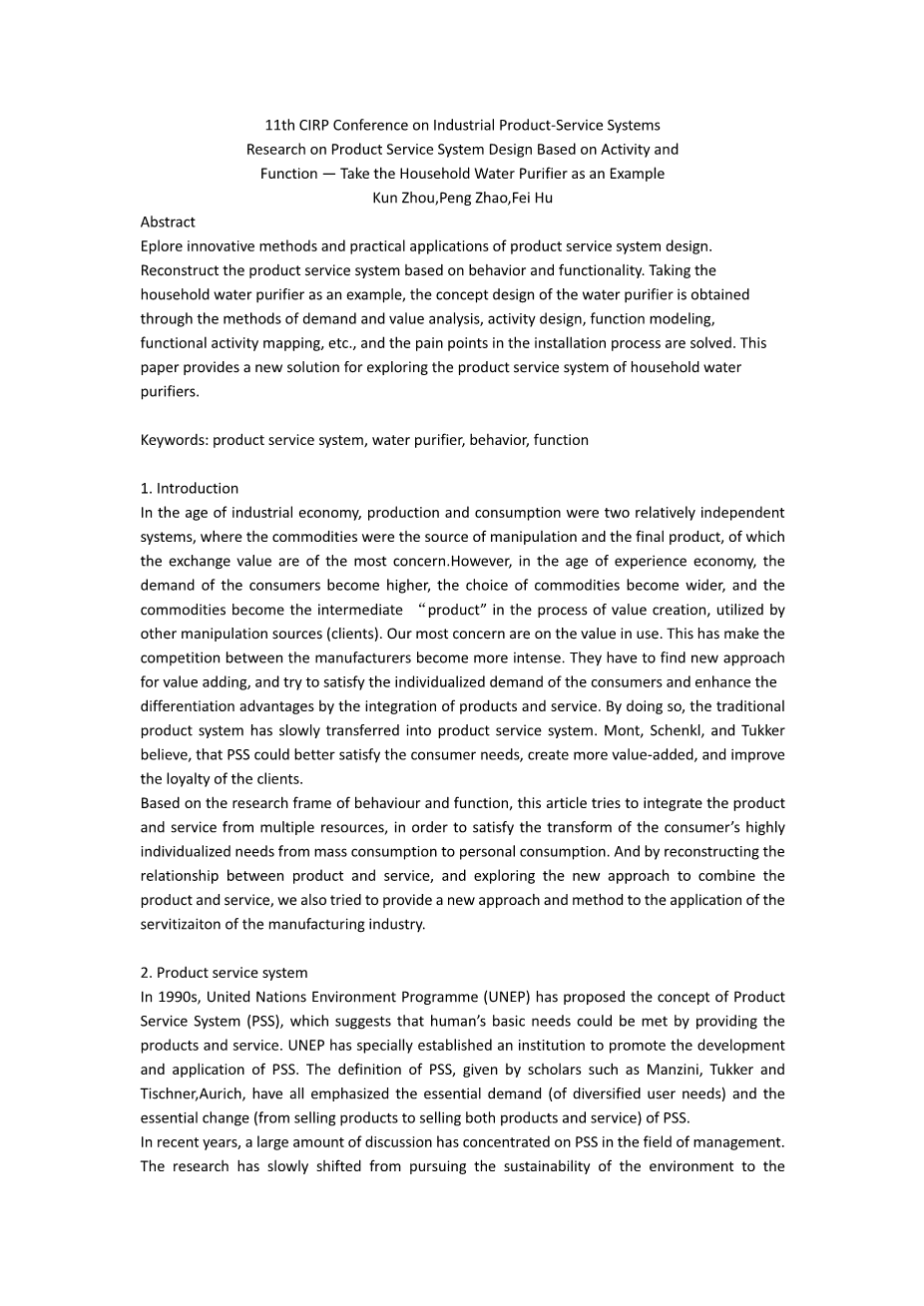 11th CIRP Conference on Industrial Product-Service Systems
Research on Product Service System Design Based on Activity and Function — Take the Household Water Purifier as an Example
Kun Zhou,Peng Zhao,Fei Hu

Abstract
Eplore innovative methods and practical applications of product service system design. Reconstruct the product service system based on behavior and functionality. Taking the household water purifier as an example, the concept design of the water purifier is obtained through the methods of demand and value analysis, activity design, function modeling, functional activity mapping, etc., and the pain points in the installation process are solved. This paper provides a new solution for exploring the product service system of household water purifiers.

Keywords: product service system, water purifier, behavior, function

1. Introduction
In the age of industrial economy, production and consumption were two relatively independent systems, where the commodities were the source of manipulation and the final product, of which the exchange value are of the most concern.However, in the age of experience economy, the demand of the consumers become higher, the choice of commodities become wider, and the commodities become the intermediate “product” in the process of value creation, utilized by other manipulation sources (clients). Our most concern are on the value in use. This has make the competition between the manufacturers become more intense. They have to find new approach for value adding, and try to satisfy the individualized demand of the consumers and enhance the differentiation advantages by the integration of products and service. By doing so, the traditional product system has slowly transferred into product service system. Mont, Schenkl, and Tukker believe, that PSS could better satisfy the consumer needs, create more value-added, and improve the loyalty of the clients.
Based on the research frame of behaviour and function, this article tries to integrate the product and service from multiple resources, in order to satisfy the transform of the consumer’s highly individualized needs from mass consumption to personal consumption. And by reconstructing the relationship between product and service, and exploring the new approach to combine the product and service, we also tried to provide a new approach and method to the application of the servitizaiton of the manufacturing industry.

2. Product service system
In 1990s, United Nations Environment Programme (UNEP) has proposed the concept of Product Service System (PSS), which suggests that human’s basic needs could be met by providing the products and service. UNEP has specially established an institution to promote the development and application of PSS. The definition of PSS, given by scholars such as Manzini, Tukker and Tischner,Aurich, have all emphasized the essential demand (of diversified user needs) and the essential change (from selling products to selling both products and service) of PSS.
In recent years, a large amount of discussion has concentrated on PSS in the field of management. The research has slowly shifted from pursuing the sustainability of the environment to the